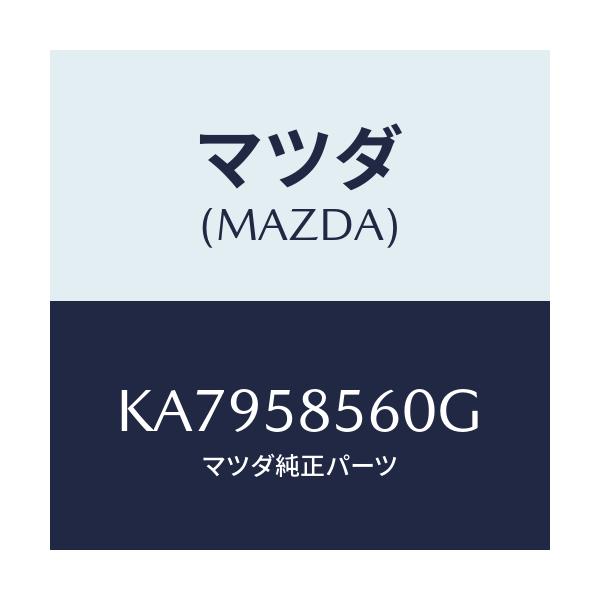 マツダ
(MAZDA)

KA7958560G
マツダ純正パーツ